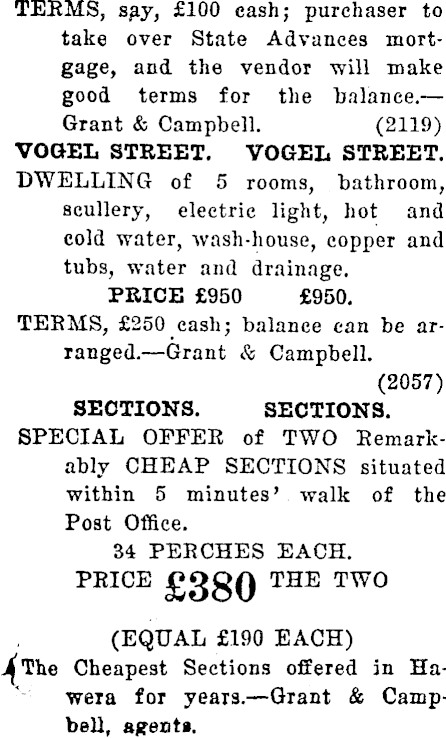 TERMS, say, £100 cash; purchaser to take over State Advances mortgage, and the vendor will make good terms for the balance.—Grant & Campbell. (2119)

VOGEL STREET. VOGEL STREET.

DWELLING of 5 rooms, bathroom, scullery, electric light, hot and cold water, wash-house, copper and tubs, water and drainage.

PRICE £950 £950.

TERMS, £250 cash; balance can be arranged.—Grant & Campbell. (2057)

SECTIONS. SECTIONS.

SPECIAL OFFER of TWO Remarkably CHEAP SECTIONS situated within 5 minutes' walk of the Post Office.

34 PERCHES EACH.

PRICE £380 THE TWO

(EQUAL £190 EACH)

The Cheapest Sections offered in Hawera for years.—Grant & Campbell, agents.